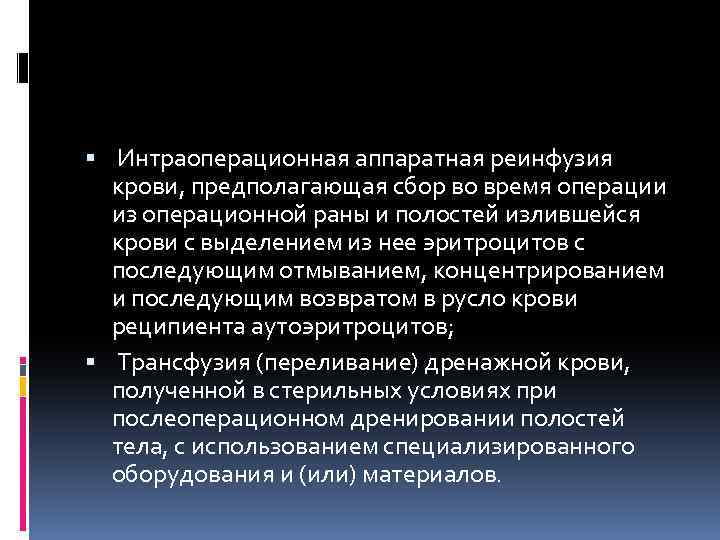 ▪ Интраоперационная аппаратная реинфузия крови, предполагающая сбор во время операции из операционной раны и полостей излившейся крови с выделением из нее эритроцитов с последующим отмыванием, концентрированием и последующим возвратом в русло крови реципиента аутоэритроцитов;

▪ Трансфузия (переливание) дренажной крови, полученной в стерильных условиях при послеоперационном дренировании полостей тела, с использованием специализированного оборудования и (или) материалов.